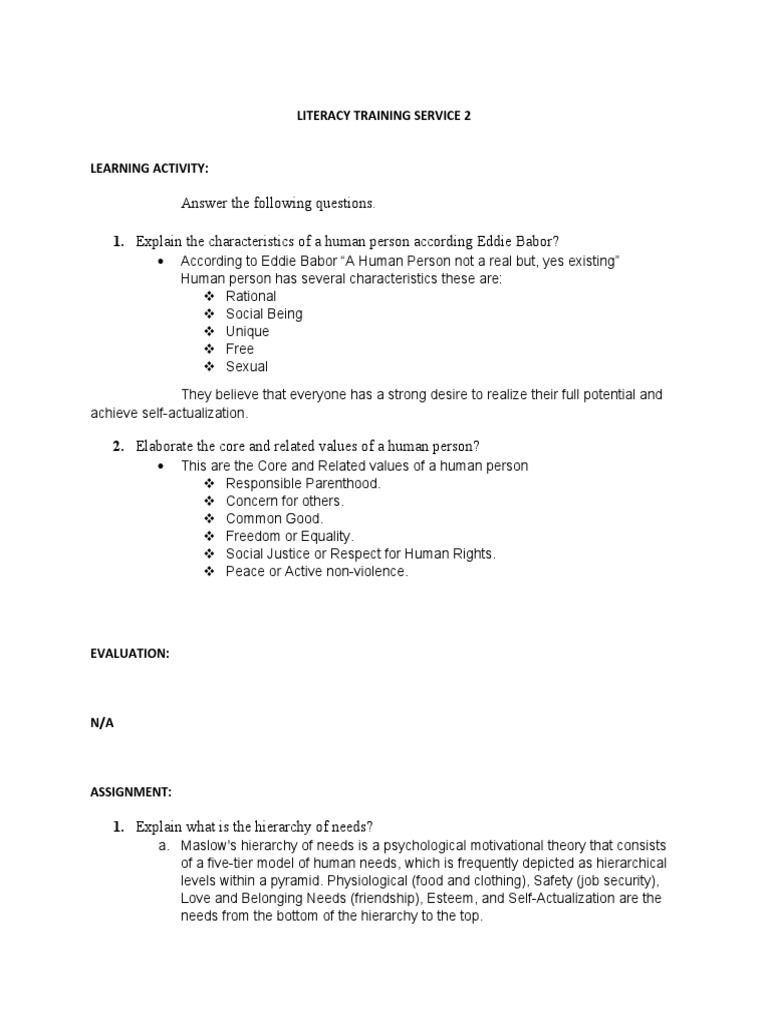 LITERACY TRAINING SERVICE 2

LEARNING ACTIVITY:

Answer the following questions.

1. Explain the characteristics of a human person according Eddie Babor?

• According to Eddie Babor "A Human Person not a real but, yes existing" Human person has several characteristics these are:

❖ Rational
❖ Social Being
❖ Unique
❖ Free
❖ Sexual

They believe that everyone has a strong desire to realize their full potential and achieve self-actualization.

2. Elaborate the core and related values of a human person?

• This are the Core and Related values of a human person

❖ Responsible Parenthood.
❖ Concern for others.
❖ Common Good.
❖ Freedom or Equality.
❖ Social Justice or Respect for Human Rights.
❖ Peace or Active non-violence.

EVALUATION:

N/A

ASSIGNMENT:

1. Explain what is the hierarchy of needs?

a. Maslow's hierarchy of needs is a psychological motivational theory that consists of a five-tier model of human needs, which is frequently depicted as hierarchical levels within a pyramid. Physiological (food and clothing), Safety (job security), Love and Belonging Needs (friendship), Esteem, and Self-Actualization are the needs from the bottom of the hierarchy to the top.